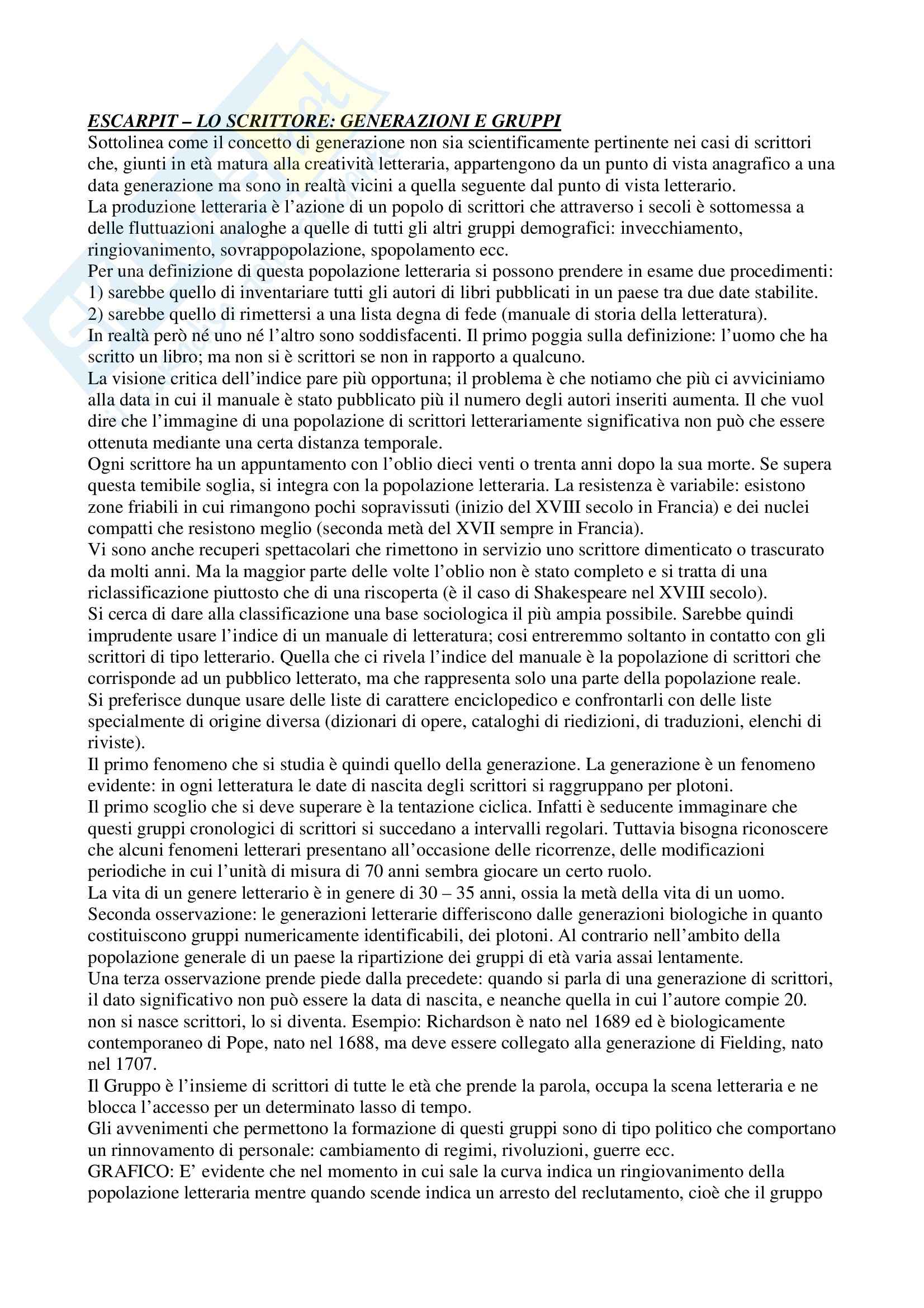 ESCARPIT – LO SCRITTORE: GENERAZIONI E GRUPPI
Sottolinea come il concetto di generazione non sia scientificamente pertinente nei casi di scrittori che, giunti in età matura alla creatività letteraria, appartengono da un punto di vista anagrafico a una data generazione ma sono in realtà vicini a quella seguente dal punto di vista letterario.
La produzione letteraria è l'azione di un popolo di scrittori che attraverso i secoli è sottomessa a delle fluttuazioni analoghe a quelle di tutti gli altri gruppi demografici: invecchiamento, ringiovanimento, sovrappopolazione, spopolamento ecc.
Per una definizione di questa popolazione letteraria si possono prendere in esame due procedimenti:
1) sarebbe quello di inventariare tutti gli autori di libri pubblicati in un paese tra due date stabilite.
2) sarebbe quello di rimettersi a una lista degna di fede (manuale di storia della letteratura).
In realtà però né uno né l'altro sono soddisfacenti. Il primo poggia sulla definizione: l'uomo che ha scritto un libro; ma non si è scrittori se non in rapporto a qualcuno.
La visione critica dell'indice pare più opportuna; il problema è che notiamo che più ci avviciniamo alla data in cui il manuale è stato pubblicato più il numero degli autori inseriti aumenta. Il che vuol dire che l'immagine di una popolazione di scrittori letterariamente significativa non può che essere ottenuta mediante una certa distanza temporale.
Ogni scrittore ha un appuntamento con l'oblio dieci venti o trenta anni dopo la sua morte. Se supera questa temibile soglia, si integra con la popolazione letteraria. La resistenza è variabile: esistono zone friabili in cui rimangono pochi sopravissuti (inizio del XVIII secolo in Francia) e dei nuclei compatti che resistono meglio (seconda metà del XVII sempre in Francia).
Vi sono anche recuperi spettacolari che rimettono in servizio uno scrittore dimenticato o trascurato da molti anni. Ma la maggior parte delle volte l'oblio non è stato completo e si tratta di una riclassificazione piuttosto che di una riscoperta (è il caso di Shakespeare nel XVIII secolo).
Si cerca di dare alla classificazione una base sociologica il più ampia possibile. Sarebbe quindi imprudente usare l'indice di un manuale di letteratura; cosi entreremmo soltanto in contatto con gli scrittori di tipo letterario. Quella che ci rivela l'indice del manuale è la popolazione di scrittori che corrisponde ad un pubblico letterato, ma che rappresenta solo una parte della popolazione reale.
Si preferisce dunque usare delle liste di carattere enciclopedico e confrontarli con delle liste specialmente di origine diversa (dizionari di opere, cataloghi di riedizioni, di traduzioni, elenchi di riviste).
Il primo fenomeno che si studia è quindi quello della generazione. La generazione è un fenomeno evidente: in ogni letteratura le date di nascita degli scrittori si raggruppano per plotoni.
Il primo scoglio che si deve superare è la tentazione ciclica. Infatti è seducente immaginare che questi gruppi cronologici di scrittori si succedano a intervalli regolari. Tuttavia bisogna riconoscere che alcuni fenomeni letterari presentano all'occasione delle ricorrenze, delle modificazioni periodiche in cui l'unità di misura di 70 anni sembra giocare un certo ruolo.
La vita di un genere letterario è in genere di 30 – 35 anni, ossia la metà della vita di un uomo.
Seconda osservazione: le generazioni letterarie differiscono dalle generazioni biologiche in quanto costituiscono gruppi numericamente identificabili, dei plotoni. Al contrario nell'ambito della popolazione generale di un paese la ripartizione dei gruppi di età varia assai lentamente.
Una terza osservazione prende piede dalla precedete: quando si parla di una generazione di scrittori, il dato significativo non può essere la data di nascita, e neanche quella in cui l'autore compie 20. non si nasce scrittori, lo si diventa. Esempio: Richardson è nato nel 1689 ed è biologicamente contemporaneo di Pope, nato nel 1688, ma deve essere collegato alla generazione di Fielding, nato nel 1707.
Il Gruppo è l'insieme di scrittori di tutte le età che prende la parola, occupa la scena letteraria e ne blocca l'accesso per un determinato lasso di tempo.
Gli avvenimenti che permettono la formazione di questi gruppi sono di tipo politico che comportano un rinnovamento di personale: cambiamento di regimi, rivoluzioni, guerre ecc.
GRAFICO: E' evidente che nel momento in cui sale la curva indica un ringiovanimento della popolazione letteraria mentre quando scende indica un arresto del reclutamento, cioè che il gruppo